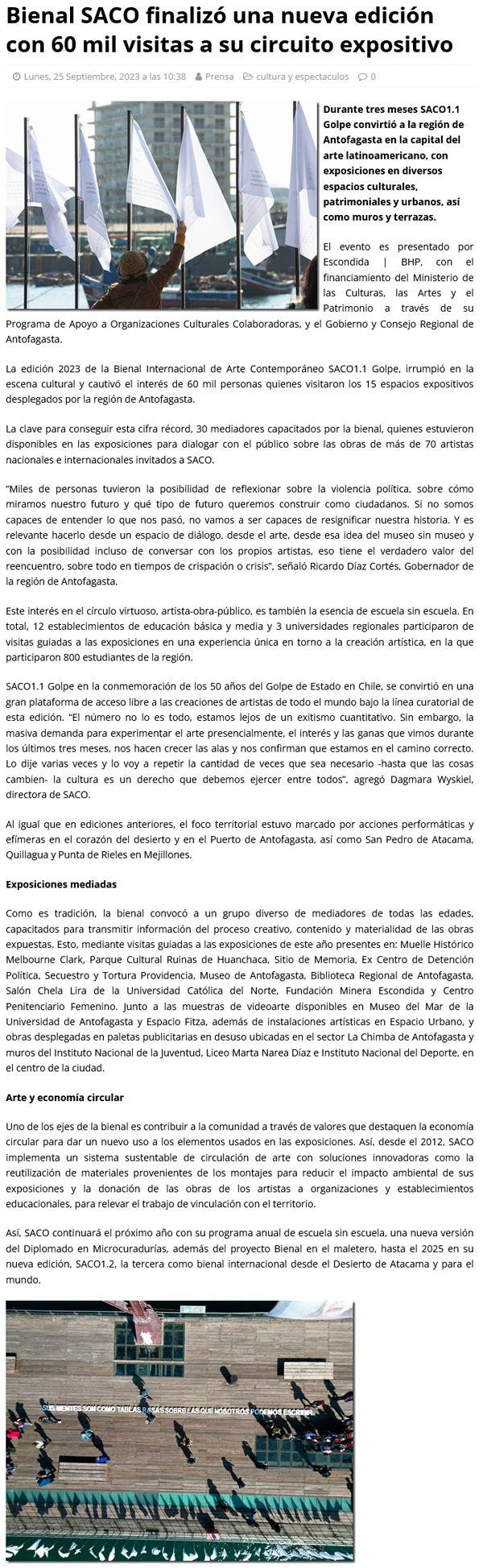 Bienal SACO finalizó una nueva edición con 60 mil visitas a su circuito expositivo

Lunes, 25 Septiembre, 2023 a las 10:38 Prensa cultura y espectaculos 0

Durante tres meses SACO1.1 Golpe convirtió a la región de Antofagasta en la capital del arte latinoamericano, con exposiciones en diversos espacios culturales, patrimoniales y urbanos, así como muros y terrazas.

El evento es presentado por Escondida | BHP, con el financiamiento del Ministerio de las Culturas, las Artes y el Patrimonio a través de su Programa de Apoyo a Organizaciones Culturales Colaboradoras, y el Gobierno y Consejo Regional de Antofagasta.

La edición 2023 de la Bienal Internacional de Arte Contemporáneo SACO1.1 Golpe, irrumpió en la escena cultural y cautivó el interés de 60 mil personas quienes visitaron los 15 espacios expositivos desplegados por la región de Antofagasta.

La clave para conseguir esta cifra récord, 30 mediadores capacitados por la bienal, quienes estuvieron disponibles en las exposiciones para dialogar con el público sobre las obras de más de 70 artistas nacionales e internacionales invitados a SACO.

"Miles de personas tuvieron la posibilidad de reflexionar sobre la violencia política, sobre cómo miramos nuestro futuro y qué tipo de futuro queremos construir como ciudadanos. Si no somos capaces de entender lo que nos pasó, no vamos a ser capaces de resignificar nuestra historia. Y es relevante hacerlo desde un espacio de diálogo, desde el arte, desde esa idea del museo sin museo y con la posibilidad incluso de conversar con los propios artistas, eso tiene el verdadero valor del reencuentro, sobre todo en tiempos de crispación o crisis", señaló Ricardo Díaz Cortés, Gobernador de la región de Antofagasta.

Este interés en el círculo virtuoso, artista-obra-público, es también la esencia de escuela sin escuela. En total, 12 establecimientos de educación básica y media y 3 universidades regionales participaron de visitas guiadas a las exposiciones en una experiencia única en torno a la creación artística, en la que participaron 800 estudiantes de la región.

SACO1.1 Golpe en la conmemoración de los 50 años del Golpe de Estado en Chile, se convirtió en una gran plataforma de acceso libre a las creaciones de artistas de todo el mundo bajo la línea curatorial de esta edición. "El número no lo es todo, estamos lejos de un exitismo cuantitativo. Sin embargo, la masiva demanda para experimentar el arte presencialmente, el interés y las ganas que vimos durante los últimos tres meses, nos hacen crecer las alas y nos confirman que estamos en el camino correcto. Lo dije varias veces y lo voy a repetir la cantidad de veces que sea necesario -hasta que las cosas cambien- la cultura es un derecho que debemos ejercer entre todos", agregó Dagmara Wyskiel, directora de SACO.

Al igual que en ediciones anteriores, el foco territorial estuvo marcado por acciones performáticas y efímeras en el corazón del desierto y en el Puerto de Antofagasta, así como San Pedro de Atacama, Quillagua y Punta de Rieles en Mejillones.

Exposiciones mediadas

Como es tradición, la bienal convocó a un grupo diverso de mediadores de todas las edades, capacitados para transmitir información del proceso creativo, contenido y materialidad de las obras expuestas. Esto, mediante visitas guiadas a las exposiciones de este año presentes en: Muelle Histórico Melbourne Clark, Parque Cultural Ruinas de Huanchaca, Sitio de Memoria, Ex Centro de Detención Política, Secuestro y Tortura Providencia, Museo de Antofagasta, Biblioteca Regional de Antofagasta, Salón Chela Lira de la Universidad Católica del Norte, Fundación Minera Escondida y Centro Penitenciario Femenino. Junto a las muestras de videoarte disponibles en Museo del Mar de la Universidad de Antofagasta y Espacio Fitza, además de instalaciones artísticas en Espacio Urbano, y obras desplegadas en paletas publicitarias en desuso ubicadas en el sector La Chimba de Antofagasta y muros del Instituto Nacional de la Juventud, Liceo Marta Narea Díaz e Instituto Nacional del Deporte, en el centro de la ciudad.

Arte y economía circular

Uno de los ejes de la bienal es contribuir a la comunidad a través de valores que destaquen la economía circular para dar un nuevo uso a los elementos usados en las exposiciones. Así, desde el 2012, SACO implementa un sistema sustentable de circulación de arte con soluciones innovadoras como la reutilización de materiales provenientes de los montajes para reducir el impacto ambiental de sus exposiciones y la donación de las obras de los artistas a organizaciones y establecimientos educacionales, para relevar el trabajo de vinculación con el territorio.

Así, SACO continuará el próximo año con su programa anual de escuela sin escuela, una nueva versión del Diplomado en Microcuradurías, además del proyecto Bienal en el maletero, hasta el 2025 en su nueva edición, SACO1.2, la tercera como bienal internacional desde el Desierto de Atacama y para el mundo.

SUS MENTES SON COMO TABLAS RASAS SOBRE LAS QUE NOSOTROS PODEMOS ESCRIBIR